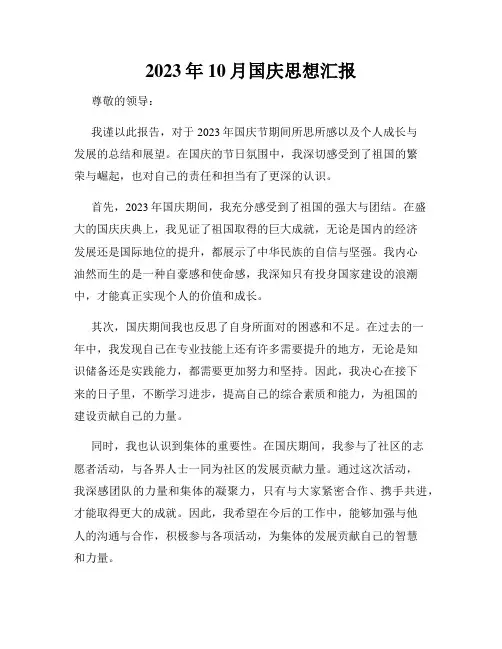 2023年10月国庆思想汇报

尊敬的领导：

我谨以此报告，对于2023年国庆节期间所思所感以及个人成长与发展的总结和展望。在国庆的节日氛围中，我深切感受到了祖国的繁荣与崛起，也对自己的责任和担当有了更深的认识。

首先，2023年国庆期间，我充分感受到了祖国的强大与团结。在盛大的国庆庆典上，我见证了祖国取得的巨大成就，无论是国内的经济发展还是国际地位的提升，都展示了中华民族的自信与坚强。我内心油然而生的是一种自豪感和使命感，我深知只有投身国家建设的浪潮中，才能真正实现个人的价值和成长。

其次，国庆期间我也反思了自身所面对的困惑和不足。在过去的一年中，我发现自己在专业技能上还有许多需要提升的地方，无论是知识储备还是实践能力，都需要更加努力和坚持。因此，我决心在接下来的日子里，不断学习进步，提高自己的综合素质和能力，为祖国的建设贡献自己的力量。

同时，我也认识到集体的重要性。在国庆期间，我参与了社区的志愿者活动，与各界人士一同为社区的发展贡献力量。通过这次活动，我深感团队的力量和集体的凝聚力，只有与大家紧密合作、携手共进，才能取得更大的成就。因此，我希望在今后的工作中，能够加强与他人的沟通与合作，积极参与各项活动，为集体的发展贡献自己的智慧和力量。